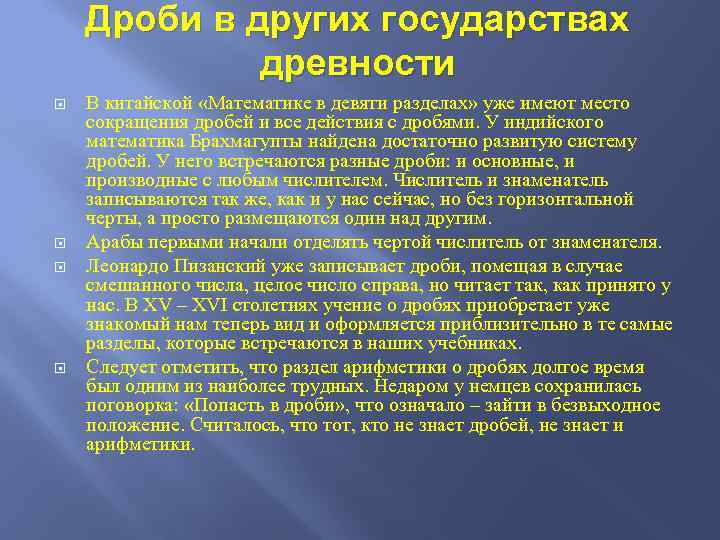 Дроби в других государствах древности

В китайской «Математике в девяти разделах» уже имеют место сокращения дробей и все действия с дробями. У индийского математика Брахмагупты найдена достаточно развитую систему дробей. У него встречаются разные дроби: и основные, и производные с любым числителем. Числитель и знаменатель записываются так же, как и у нас сейчас, но без горизонтальной черты, а просто размещаются один над другим.

Арабы первыми начали отделять чертой числитель от знаменателя.

Леонардо Пизанский уже записывает дроби, помещая в случае смешанного числа, целое число справа, но читает так, как принято у нас. В XV – XVI столетиях учение о дробях приобретает уже знакомый нам теперь вид и оформляется приблизительно в те самые разделы, которые встречаются в наших учебниках.

Следует отметить, что раздел арифметики о дробях долгое время был одним из наиболее трудных. Недаром у немцев сохранилась поговорка: «Попасть в дроби», что означало – зайти в безвыходное положение. Считалось, что тот, кто не знает дробей, не знает и арифметики.